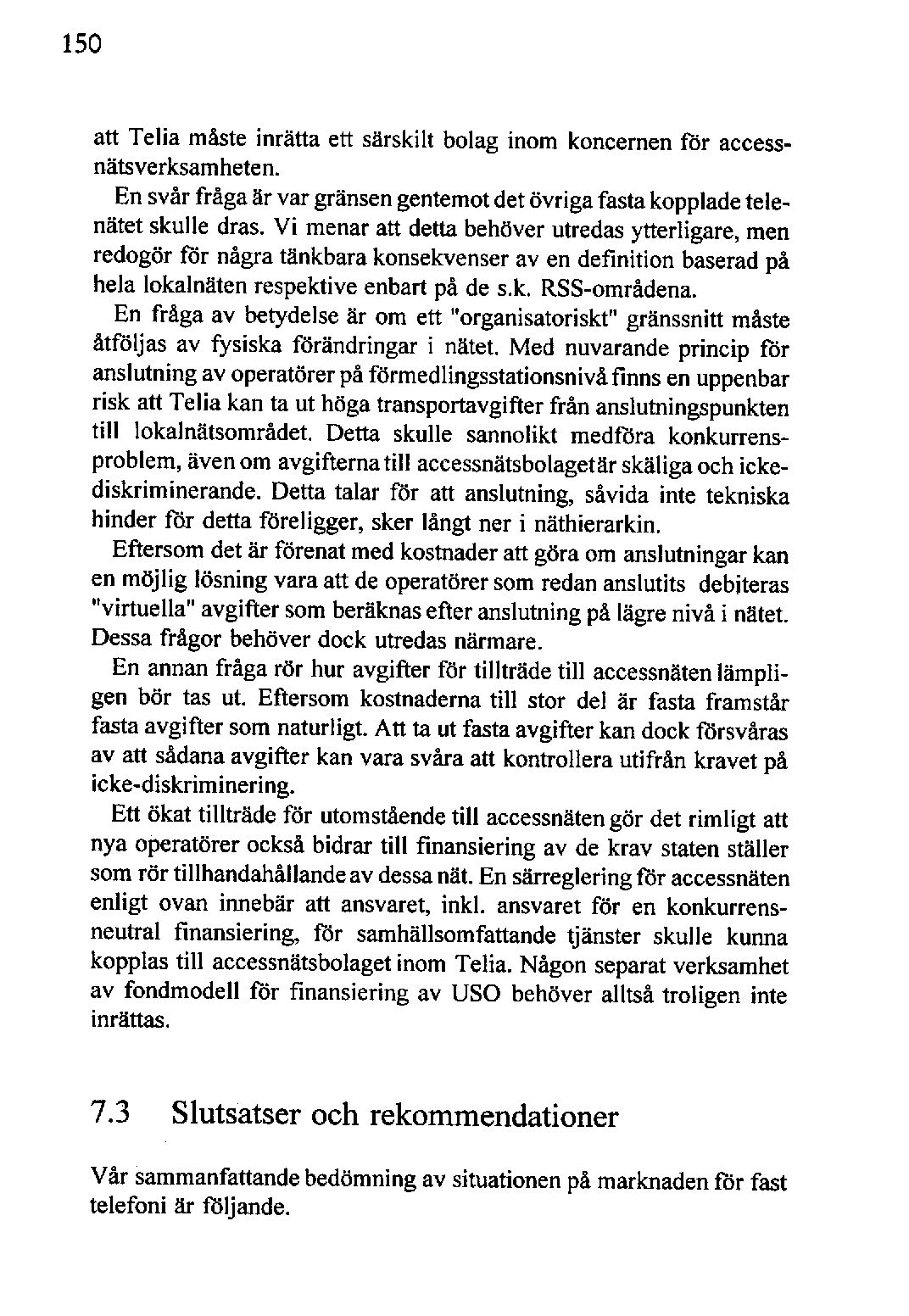 150

att Telia måste inrätta ett särskilt bolag inom koncernen för accessnätsverksamheten.

En svår fråga är var gränsen gentemot det övriga fasta kopplade telenätet skulle dras. Vi menar att detta behöver utredas ytterligare, men redogör för några tänkbara konsekvenser av en definition baserad på hela lokalnäten respektive enbart på de s.k. RSS-områdena.

En fråga av betydelse är om ett "organisatoriskt" gränssnitt måste åtföljas av fysiska förändringar i nätet. Med nuvarande princip för anslutning av operatörer på förmedlingsstationsnivå finns en uppenbar risk att Telia kan ta ut höga transportavgifter från anslutningspunkten till lokalnätsområdet. Detta skulle sannolikt medföra konkurrensproblem, även om avgifterna till accessnätsbolaget är skäliga och ickediskriminerande. Detta talar för att anslutning, såvida inte tekniska hinder för detta föreligger, sker långt ner i näthierarkin.

Eftersom det är förenat med kostnader att göra om anslutningar kan en möjlig lösning vara att de operatörer som redan anslutits debiteras "virtuella" avgifter som beräknas efter anslutning på lägre nivå i nätet. Dessa frågor behöver dock utredas närmare.

En annan fråga rör hur avgifter för tillträde till accessnäten lämpligen bör tas ut. Eftersom kostnaderna till stor del är fasta framstår fasta avgifter som naturligt. Att ta ut fasta avgifter kan dock försvåras av att sådana avgifter kan vara svåra att kontrollera utifrån kravet på icke-diskriminering.

Ett ökat tillträde för utomstående till accessnäten gör det rimligt att nya operatörer också bidrar till finansiering av de krav staten ställer som rör tillhandahållande av dessa nät. En särreglering för accessnäten enligt ovan innebär att ansvaret, inkl. ansvaret för en konkurrensneutral finansiering, för samhällsomfattande tjänster skulle kunna kopplas till accessnätsbolaget inom Telia. Någon separat verksamhet av fondmodell för finansiering av USO behöver alltså troligen inte inrättas.

7.3 Slutsatser och rekommendationer

Vår sammanfattande bedömning av situationen på marknaden för fast telefoni är följande.